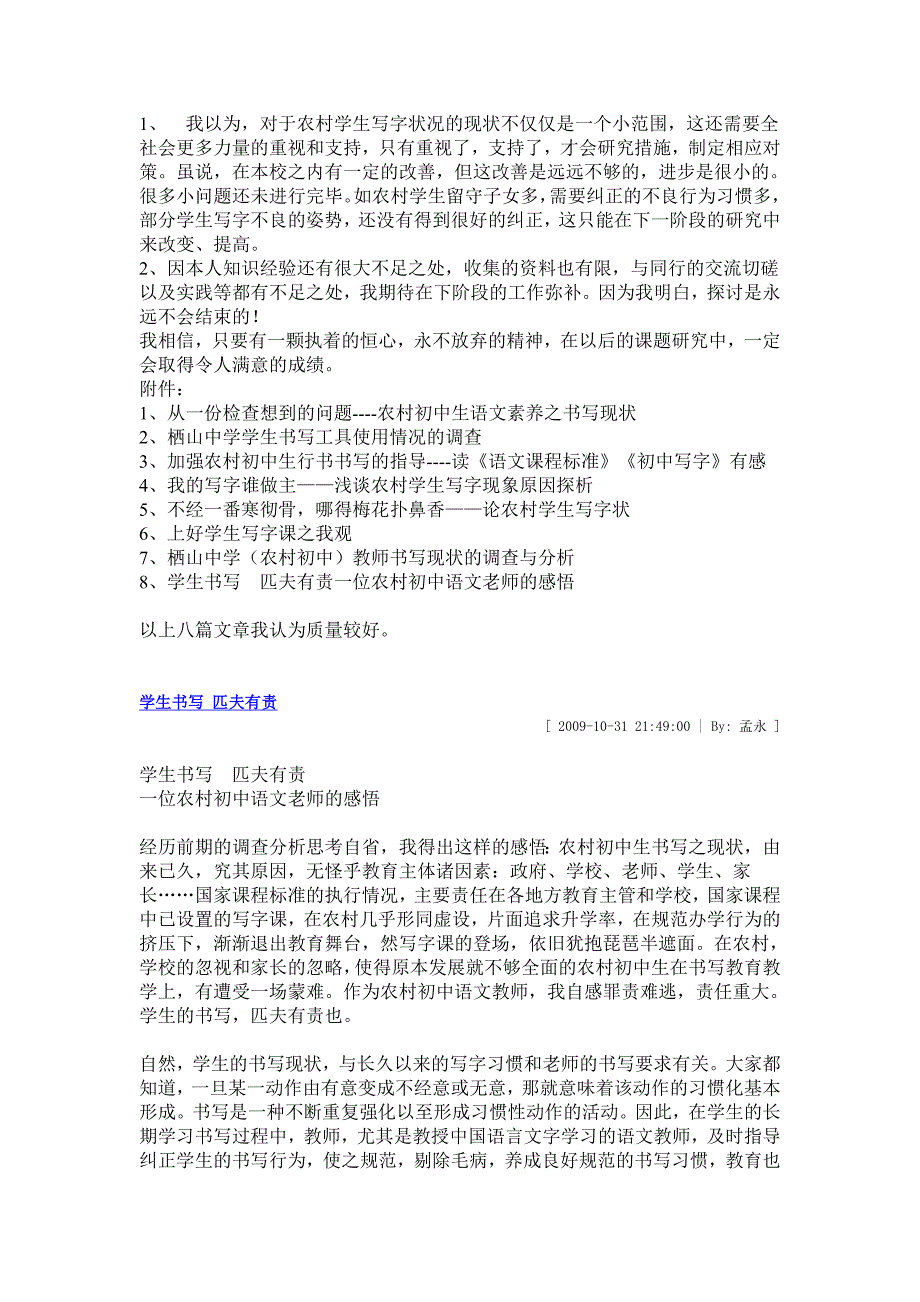 1、 我以为，对于农村学生写字状况的现状不仅仅是一个小范围，这还需要全社会更多力量的重视和支持，只有重视了，支持了，才会研究措施，制定相应对策。虽说，在本校之内有一定的改善，但这改善是远远不够的，进步是很小的。很多小问题还未进行完毕。如农村学生留守子女多，需要纠正的不良行为习惯多，部分学生写字不良的姿势，还没有得到很好的纠正，这只能在下一阶段的研究中来改变、提高。
2、因本人知识经验还有很大不足之处，收集的资料也有限，与同行的交流切磋以及实践等都有不足之处，我期待在下阶段的工作弥补。因为我明白，探讨是永远不会结束的！
我相信，只要有一颗执着的恒心，永不放弃的精神，在以后的课题研究中，一定会取得令人满意的成绩。
附件：
1、从一份检查想到的问题----农村初中生语文素养之书写现状
2、栖山中学学生书写工具使用情况的调查
3、加强农村初中生行书书写的指导----读《语文课程标准》《初中写字》有感
4、我的写字谁做主——浅谈农村学生写字现象原因探析
5、不经一番寒彻骨，哪得梅花扑鼻香——论农村学生写字状
6、上好学生写字课之我观
7、栖山中学（农村初中）教师书写现状的调查与分析
8、学生书写 匹夫有责一位农村初中语文老师的感悟

以上八篇文章我认为质量较好。

学生书写 匹夫有责
[ 2009-10-31 21:49:00 | By: 孟永 ]

学生书写 匹夫有责
一位农村初中语文老师的感悟

经历前期的调查分析思考自省，我得出这样的感悟：农村初中生书写之现状，由来已久，究其原因，无怪乎教育主体诸因素：政府、学校、老师、学生、家长……国家课程标准的执行情况，主要责任在各地方教育主管和学校，国家课程中已设置的写字课，在农村几乎形同虚设，片面追求升学率，在规范办学行为的挤压下，渐渐退出教育舞台，然写字课的登场，依旧犹抱琵琶半遮面。在农村，学校的忽视和家长的忽略，使得原本发展就不够全面的农村初中生在书写教育教学上，有遭受一场蒙难。作为农村初中语文教师，我自感罪责难逃，责任重大。学生的书写，匹夫有责也。

自然，学生的书写现状，与长久以来的写字习惯和老师的书写要求有关。大家都知道，一旦某一动作由有意变成不经意或无意，那就意味着该动作的习惯化基本形成。书写是一种不断重复强化以至形成习惯性动作的活动。因此，在学生的长期学习书写过程中，教师，尤其是教授中国语言文字学习的语文教师，及时指导纠正学生的书写行为，使之规范，剔除毛病，养成良好规范的书写习惯，教育也